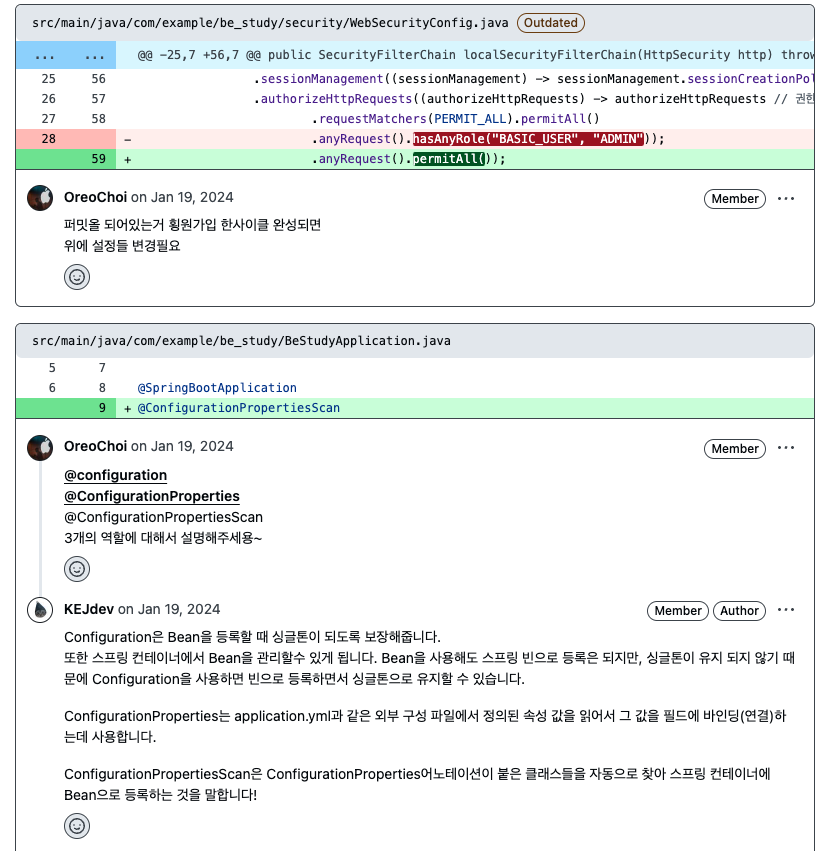 src/main/java/com/example/be_study/security/WebSecurityConfig.java Outdated

... ... @@ -25,7 +56,7 @@ public SecurityFilterChain localSecurityFilterChain(HttpSecurity http) throw

25 56 .sessionManagement((sessionManagement) -> sessionManagement.sessionCreationPol
26 57 .authorizeHttpRequests((authorizeHttpRequests) -> authorizeHttpRequests // 권한
27 58 .requestMatchers(PERMIT_ALL).permitAll()
28 - .anyRequest().hasAnyRole("BASIC_USER", "ADMIN"));
59 + .anyRequest().permitAll());

OreoChoi on Jan 19, 2024 Member ···

퍼밋올 되어있는거 횡원가입 한사이클 완성되면
위에 설정들 변경필요

src/main/java/com/example/be_study/BeStudyApplication.java

5 7
6 8 @SpringBootApplication
9 + @ConfigurationPropertiesScan

OreoChoi on Jan 19, 2024 Member ···

@configuration
@ConfigurationProperties
@ConfigurationPropertiesScan
3개의 역할에 대해서 설명해주세용~

KEJdev on Jan 19, 2024 Member Author ···

Configuration은 Bean을 등록할 때 싱글톤이 되도록 보장해줍니다.
또한 스프링 컨테이너에서 Bean을 관리할수 있게 됩니다. Bean을 사용해도 스프링 빈으로 등록은 되지만, 싱글톤이 유지 되지 않기 때문에 Configuration을 사용하면 빈으로 등록하면서 싱글톤으로 유지할 수 있습니다.

ConfigurationProperties는 application.yml과 같은 외부 구성 파일에서 정의된 속성 값을 읽어서 그 값을 필드에 바인딩(연결)하는데 사용합니다.

ConfigurationPropertiesScan은 ConfigurationProperties어노테이션이 붙은 클래스들을 자동으로 찾아 스프링 컨테이너에 Bean으로 등록하는 것을 말합니다!